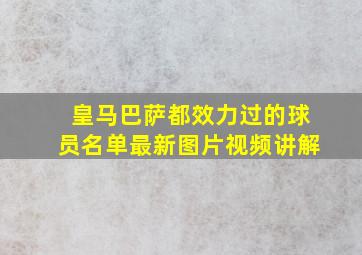 皇马巴萨都效力过的球员名单最新图片视频讲解